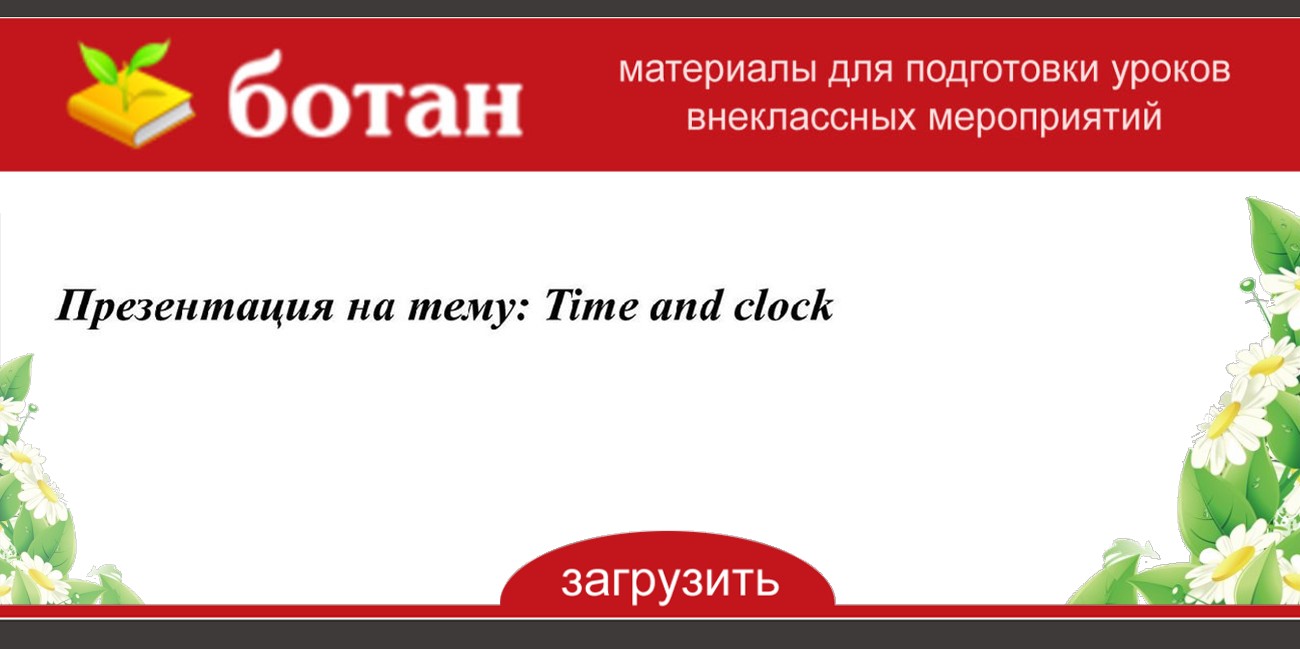 ботан

материалы для подготовки уроков внеклассных мероприятий

Презентация на тему: Time and clock

загрузить